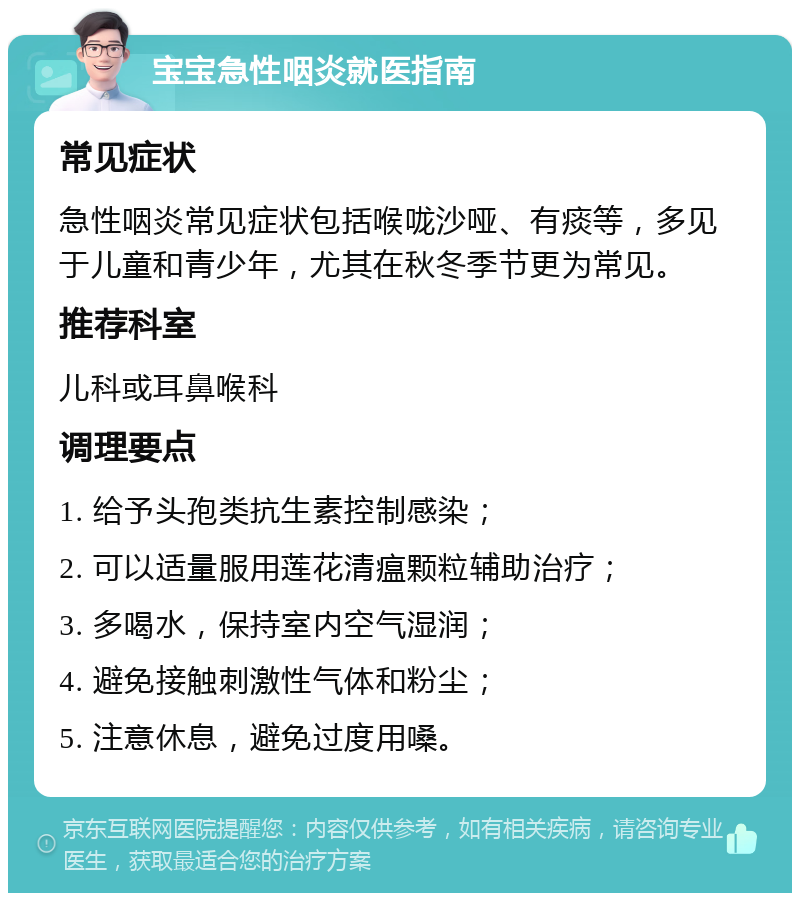 宝宝急性咽炎就医指南

常见症状

急性咽炎常见症状包括喉咙沙哑、有痰等，多见于儿童和青少年，尤其在秋冬季节更为常见。

推荐科室

儿科或耳鼻喉科

调理要点

1. 给予头孢类抗生素控制感染；

2. 可以适量服用莲花清瘟颗粒辅助治疗；

3. 多喝水，保持室内空气湿润；

4. 避免接触刺激性气体和粉尘；

5. 注意休息，避免过度用嗓。

京东互联网医院提醒您：内容仅供参考，如有相关疾病，请咨询专业医生，获取最适合您的治疗方案